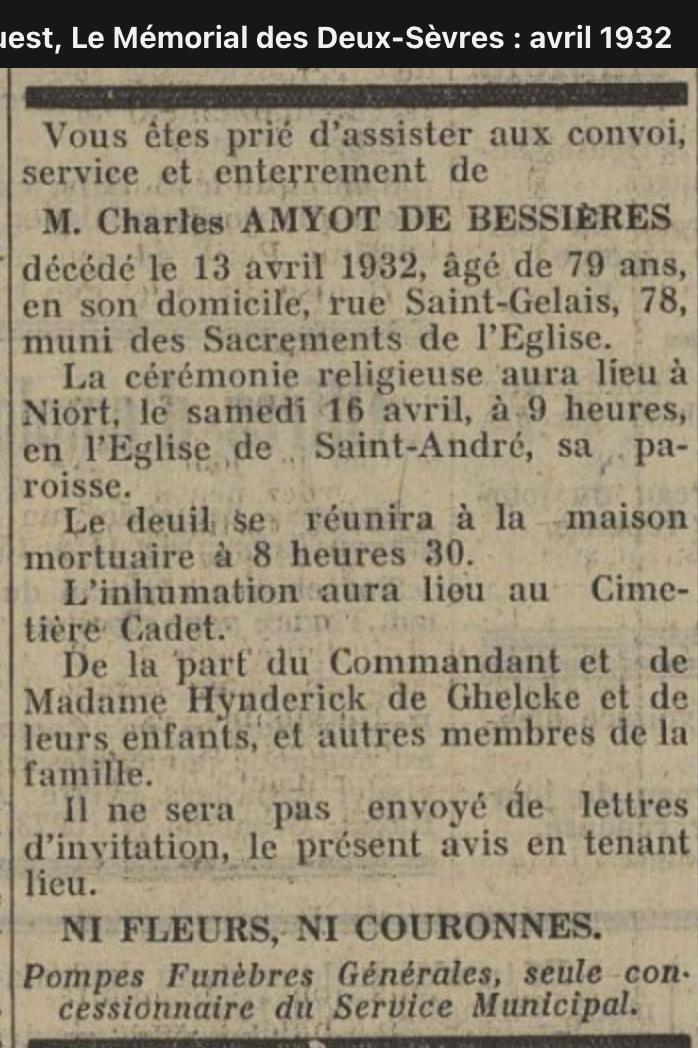 uest, Le Mémorial des Deux-Sèvres : avril 1932

Vous êtes prié d'assister aux convoi, service et enterrement de

M. Charles AMYOT DE BESSIÈRES

décédé le 13 avril 1932, âgé de 79 ans, en son domicile, rue Saint-Gelais, 78, muni des Sacrements de l'Eglise.

La cérémonie religieuse aura lieu à Niort, le samedi 16 avril, à 9 heures, en l'Eglise de Saint-André, sa paroisse.

Le deuil se réunira à la maison mortuaire à 8 heures 30.

L'inhumation aura lieu au Cimetière Cadet.

De la part du Commandant et de Madame Hynderick de Ghelcke et de leurs enfants, et autres membres de la famille.

Il ne sera pas envoyé de lettres d'invitation, le présent avis en tenant lieu.

NI FLEURS, NI COURONNES.

Pompes Funèbres Générales, seule concessionnaire du Service Municipal.